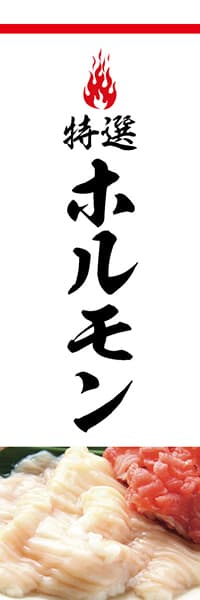 特選
ホルモン